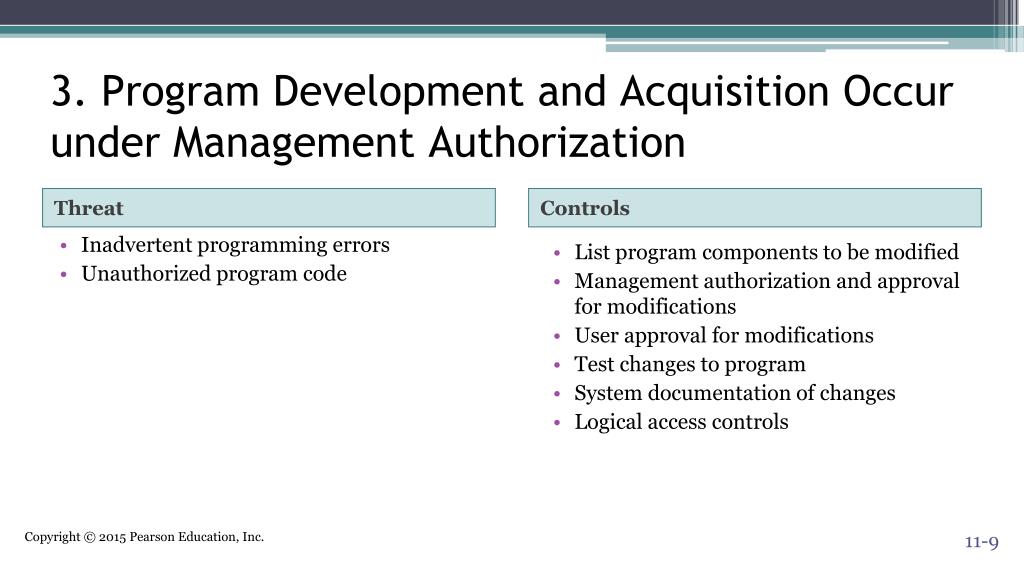 3. Program Development and Acquisition Occur under Management Authorization

Threat

• Inadvertent programming errors
• Unauthorized program code

Controls

• List program components to be modified
• Management authorization and approval for modifications
• User approval for modifications
• Test changes to program
• System documentation of changes
• Logical access controls

Copyright © 2015 Pearson Education, Inc.

11-9